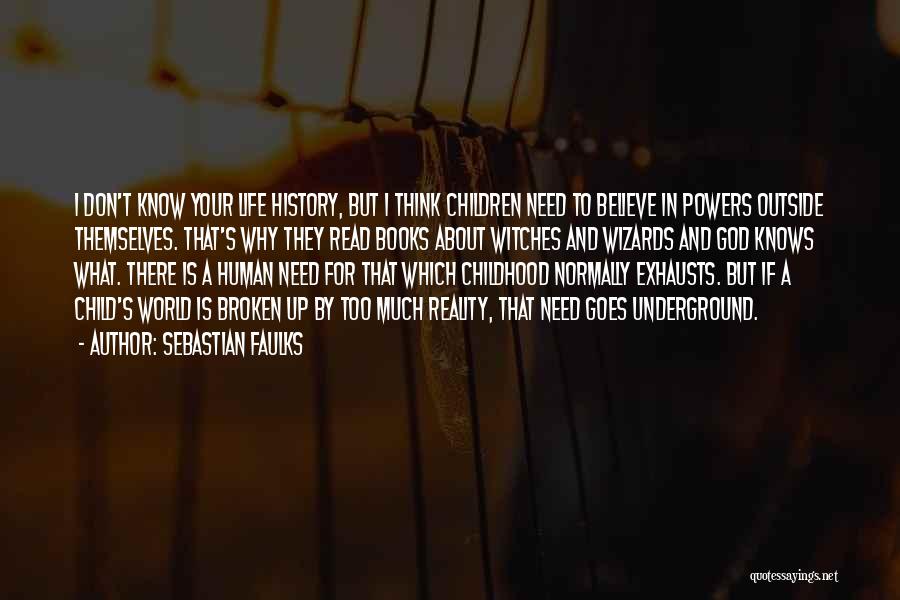 I DON'T KNOW YOUR LIFE HISTORY, BUT I THINK CHILDREN NEED TO BELIEVE IN POWERS OUTSIDE THEMSELVES. THAT'S WHY THEY READ BOOKS ABOUT WITCHES AND WIZARDS AND GOD KNOWS WHAT. THERE IS A HUMAN NEED FOR THAT WHICH CHILDHOOD NORMALLY EXHAUSTS. BUT IF A CHILD'S WORLD IS BROKEN UP BY TOO MUCH REALITY, THAT NEED GOES UNDERGROUND.

- AUTHOR: SEBASTIAN FAULKS

quotessayings.net